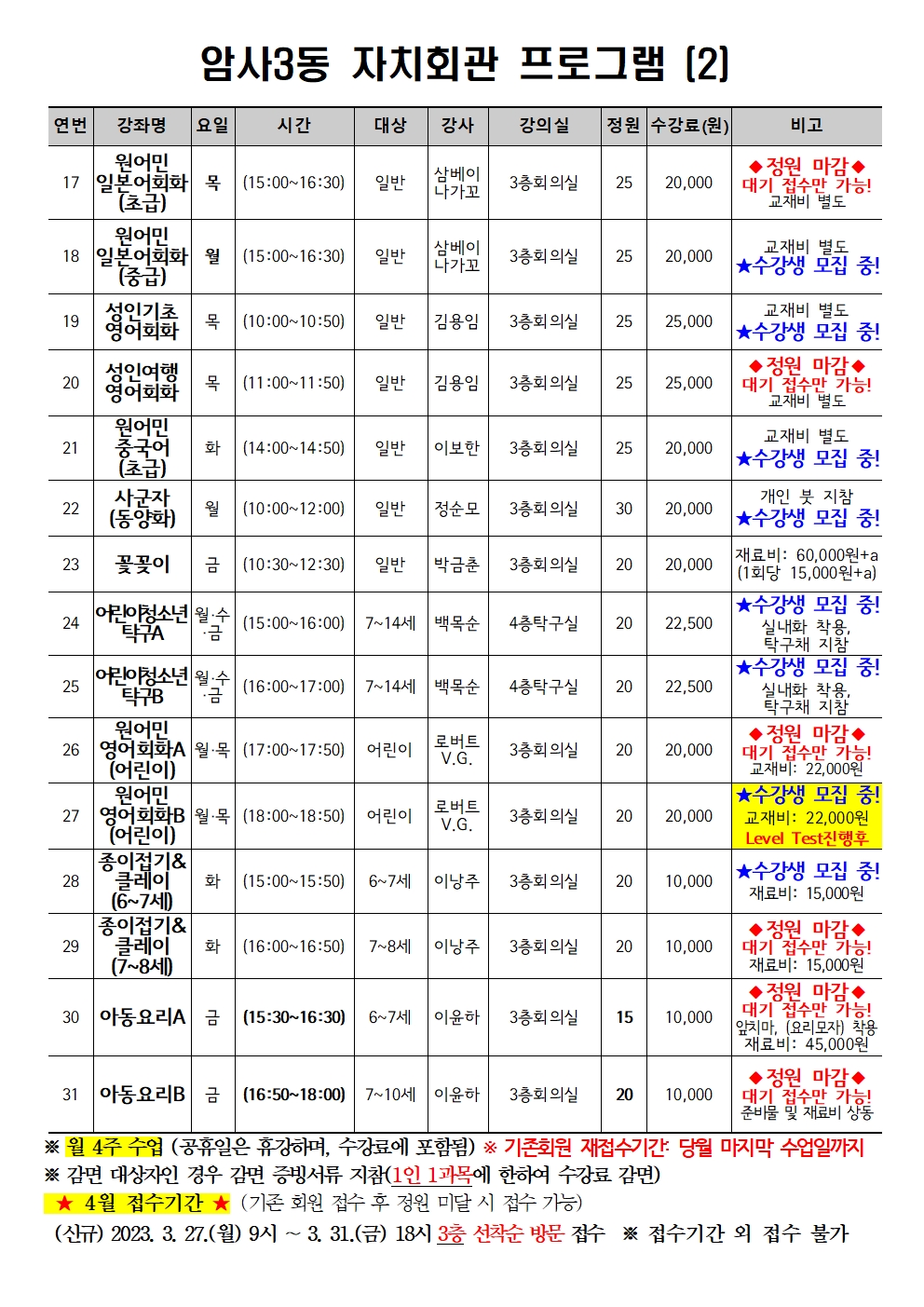 암사3동 자치회관 프로그램 (2)

| 연번 | 강좌명 | 요일 | 시간 | 대상 | 강사 | 강의실 | 정원 | 수강료(원) | 비고 |
|---|---|---|---|---|---|---|---|---|---|
| 17 | 원어민 일본어회화 (초급) | 목 | (15:00~16:30) | 일반 | 삼베이 나가꼬 | 3층회의실 | 25 | 20,000 | ◆정원 마감◆ 대기 접수만 가능! 교재비 별도 |
| 18 | 원어민 일본어회화 (중급) | 월 | (15:00~16:30) | 일반 | 삼베이 나가꼬 | 3층회의실 | 25 | 20,000 | 교재비 별도 ★수강생 모집 중! |
| 19 | 성인기초 영어회화 | 목 | (10:00~10:50) | 일반 | 김용임 | 3층회의실 | 25 | 25,000 | 교재비 별도 ★수강생 모집 중! |
| 20 | 성인여행 영어회화 | 목 | (11:00~11:50) | 일반 | 김용임 | 3층회의실 | 25 | 25,000 | ◆정원 마감◆ 대기 접수만 가능! 교재비 별도 |
| 21 | 원어민 중국어 (초급) | 화 | (14:00~14:50) | 일반 | 이보한 | 3층회의실 | 25 | 20,000 | 교재비 별도 ★수강생 모집 중! |
| 22 | 사군자 (동양화) | 월 | (10:00~12:00) | 일반 | 정순모 | 3층회의실 | 30 | 20,000 | 개인 붓 지참 ★수강생 모집 중! |
| 23 | 꽃꽂이 | 금 | (10:30~12:30) | 일반 | 박금춘 | 3층회의실 | 20 | 20,000 | 재료비: 60,000원+a (1회당 15,000원+a) |
| 24 | 어린이청소년 탁구A | 월·수·금 | (15:00~16:00) | 7~14세 | 백목순 | 4층탁구실 | 20 | 22,500 | ★수강생 모집 중! 실내화 착용, 탁구채 지참 |
| 25 | 어린이청소년 탁구B | 월·수·금 | (16:00~17:00) | 7~14세 | 백목순 | 4층탁구실 | 20 | 22,500 | ★수강생 모집 중! 실내화 착용, 탁구채 지참 |
| 26 | 원어민 영어회화A (어린이) | 월·목 | (17:00~17:50) | 어린이 | 로버트 V.G. | 3층회의실 | 20 | 20,000 | ◆정원 마감◆ 대기 접수만 가능! 교재비: 22,000원 |
| 27 | 원어민 영어회화B (어린이) | 월·목 | (18:00~18:50) | 어린이 | 로버트 V.G. | 3층회의실 | 20 | 20,000 | ★수강생 모집 중! 교재비: 22,000원 Level Test진행후 |
| 28 | 종이접기& 클레이 (6~7세) | 화 | (15:00~15:50) | 6~7세 | 이낭주 | 3층회의실 | 20 | 10,000 | ★수강생 모집 중! 재료비: 15,000원 |
| 29 | 종이접기& 클레이 (7~8세) | 화 | (16:00~16:50) | 7~8세 | 이낭주 | 3층회의실 | 20 | 10,000 | ◆정원 마감◆ 대기 접수만 가능! 재료비: 15,000원 |
| 30 | 아동요리A | 금 | (15:30~16:30) | 6~7세 | 이윤하 | 3층회의실 | 15 | 10,000 | ◆정원 마감◆ 대기 접수만 가능! 앞치마, (요리모자) 착용 재료비: 45,000원 |
| 31 | 아동요리B | 금 | (16:50~18:00) | 7~10세 | 이윤하 | 3층회의실 | 20 | 10,000 | ◆정원 마감◆ 대기 접수만 가능! 준비물 및 재료비 상동 |

※ 월 4주 수업 (공휴일은 휴강하며, 수강료에 포함됨) ※ 기존회원 재접수기간: 당월 마지막 수업일까지
※ 감면 대상자인 경우 감면 증빙서류 지참(1인 1과목에 한하여 수강료 감면)
★ 4월 접수기간 ★ (기존 회원 접수 후 정원 미달 시 접수 가능)
(신규) 2023. 3. 27.(월) 9시 ~ 3. 31.(금) 18시 3층 선착순 방문 접수 ※ 접수기간 외 접수 불가